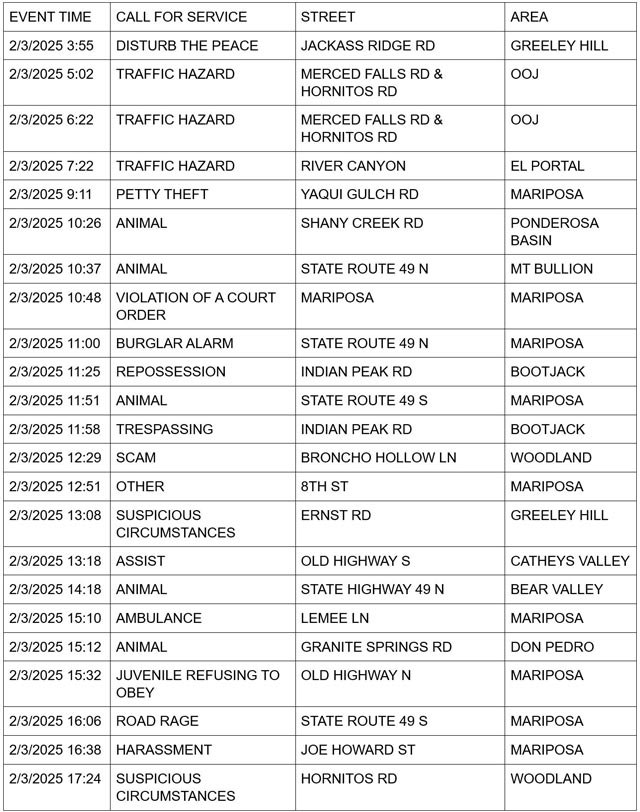 | EVENT TIME | CALL FOR SERVICE | STREET | AREA |
|---|---|---|---|
| 2/3/2025 3:55 | DISTURB THE PEACE | JACKASS RIDGE RD | GREELEY HILL |
| 2/3/2025 5:02 | TRAFFIC HAZARD | MERCED FALLS RD & HORNITOS RD | OOJ |
| 2/3/2025 6:22 | TRAFFIC HAZARD | MERCED FALLS RD & HORNITOS RD | OOJ |
| 2/3/2025 7:22 | TRAFFIC HAZARD | RIVER CANYON | EL PORTAL |
| 2/3/2025 9:11 | PETTY THEFT | YAQUI GULCH RD | MARIPOSA |
| 2/3/2025 10:26 | ANIMAL | SHANY CREEK RD | PONDEROSA BASIN |
| 2/3/2025 10:37 | ANIMAL | STATE ROUTE 49 N | MT BULLION |
| 2/3/2025 10:48 | VIOLATION OF A COURT ORDER | MARIPOSA | MARIPOSA |
| 2/3/2025 11:00 | BURGLAR ALARM | STATE ROUTE 49 N | MARIPOSA |
| 2/3/2025 11:25 | REPOSSESSION | INDIAN PEAK RD | BOOTJACK |
| 2/3/2025 11:51 | ANIMAL | STATE ROUTE 49 S | MARIPOSA |
| 2/3/2025 11:58 | TRESPASSING | INDIAN PEAK RD | BOOTJACK |
| 2/3/2025 12:29 | SCAM | BRONCHO HOLLOW LN | WOODLAND |
| 2/3/2025 12:51 | OTHER | 8TH ST | MARIPOSA |
| 2/3/2025 13:08 | SUSPICIOUS CIRCUMSTANCES | ERNST RD | GREELEY HILL |
| 2/3/2025 13:18 | ASSIST | OLD HIGHWAY S | CATHEYS VALLEY |
| 2/3/2025 14:18 | ANIMAL | STATE HIGHWAY 49 N | BEAR VALLEY |
| 2/3/2025 15:10 | AMBULANCE | LEMEE LN | MARIPOSA |
| 2/3/2025 15:12 | ANIMAL | GRANITE SPRINGS RD | DON PEDRO |
| 2/3/2025 15:32 | JUVENILE REFUSING TO OBEY | OLD HIGHWAY N | MARIPOSA |
| 2/3/2025 16:06 | ROAD RAGE | STATE ROUTE 49 S | MARIPOSA |
| 2/3/2025 16:38 | HARASSMENT | JOE HOWARD ST | MARIPOSA |
| 2/3/2025 17:24 | SUSPICIOUS CIRCUMSTANCES | HORNITOS RD | WOODLAND |